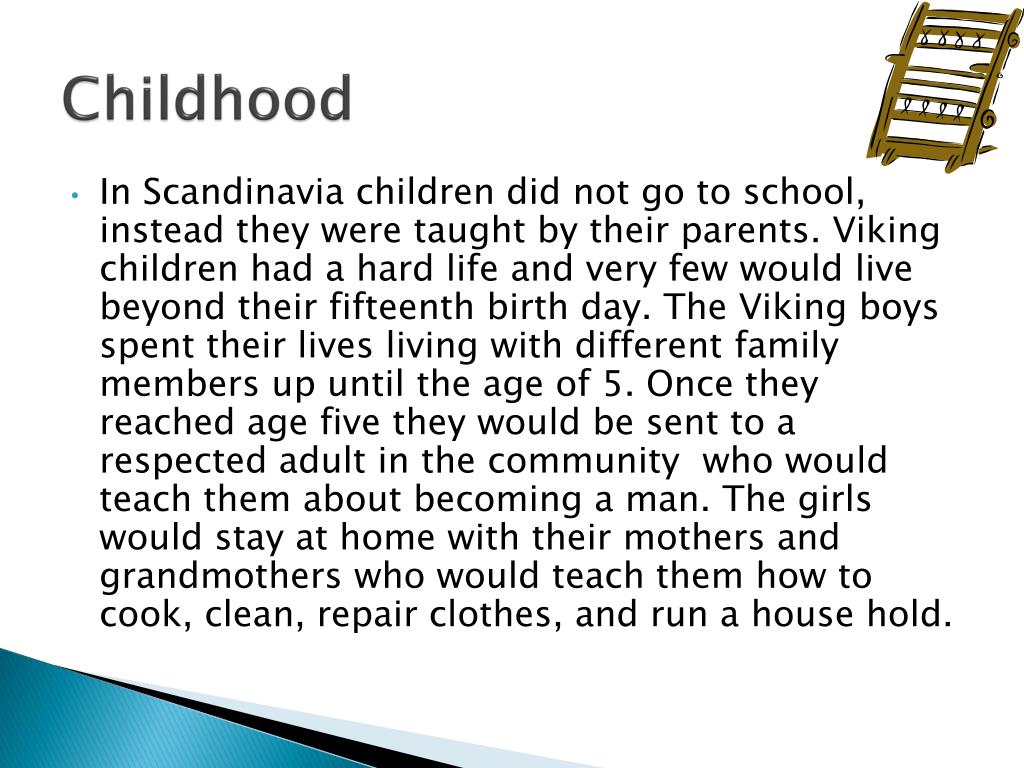 Childhood

• In Scandinavia children did not go to school, instead they were taught by their parents. Viking children had a hard life and very few would live beyond their fifteenth birth day. The Viking boys spent their lives living with different family members up until the age of 5. Once they reached age five they would be sent to a respected adult in the community who would teach them about becoming a man. The girls would stay at home with their mothers and grandmothers who would teach them how to cook, clean, repair clothes, and run a house hold.